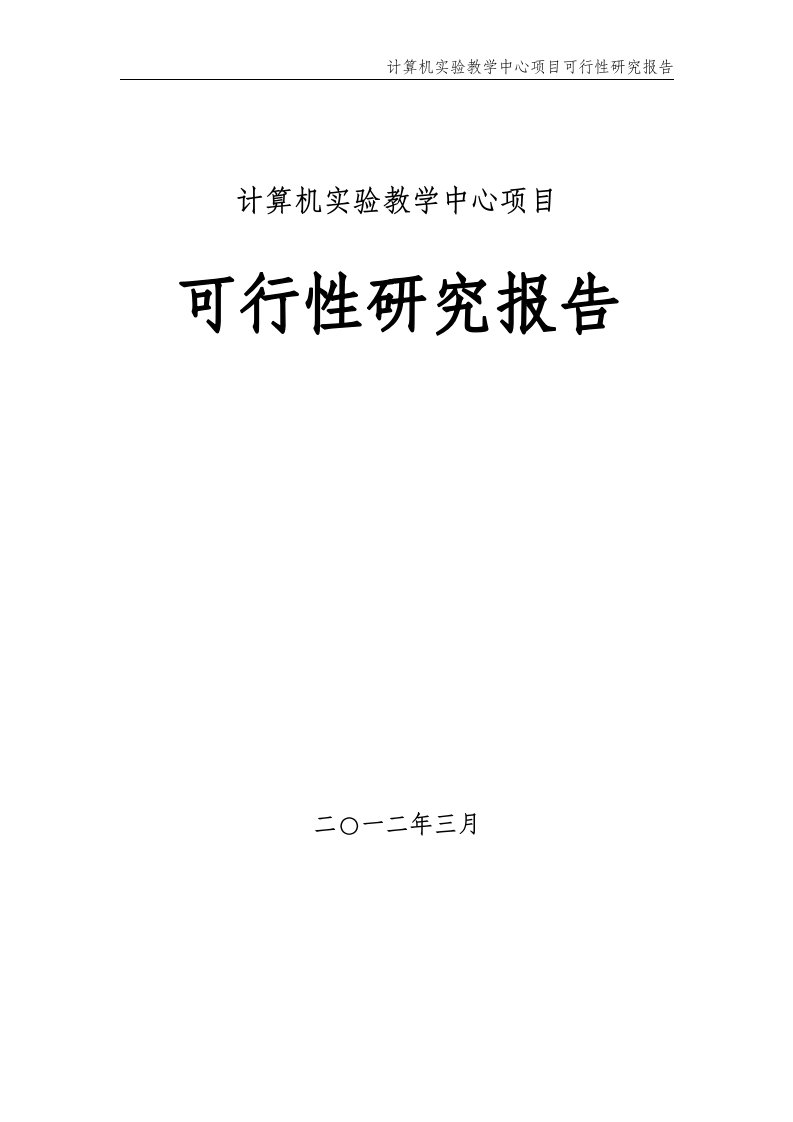 计算机实验教学中心项目可行性研究报告

计算机实验教学中心项目

可行性研究报告

二〇一二年三月